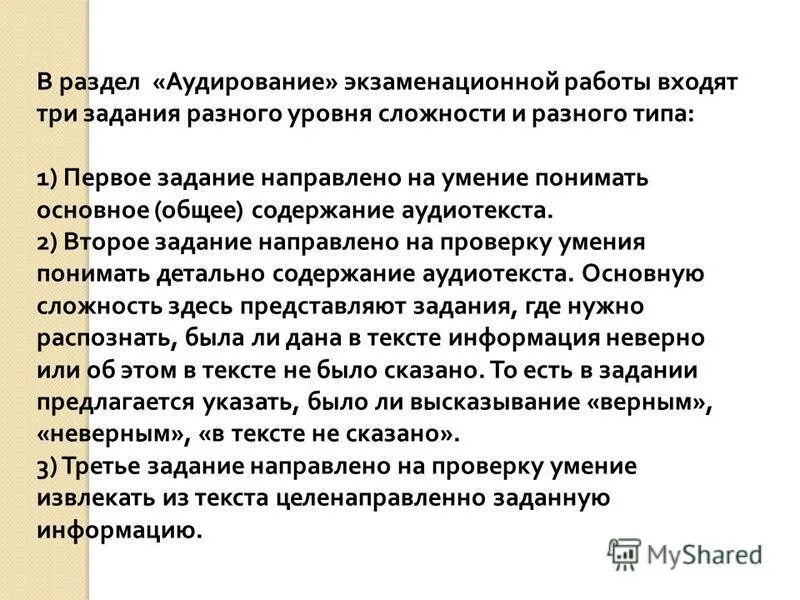 В раздел «Аудирование» экзаменационной работы входят три задания разного уровня сложности и разного типа:

1) Первое задание направлено на умение понимать основное (общее) содержание аудиотекста.
2) Второе задание направлено на проверку умения понимать детально содержание аудиотекста. Основную сложность здесь представляют задания, где нужно распознать, была ли дана в тексте информация неверно или об этом в тексте не было сказано. То есть в задании предлагается указать, было ли высказывание «верным», «неверным», «в тексте не сказано».
3) Третье задание направлено на проверку умение извлекать из текста целенаправленно заданную информацию.

MyShared